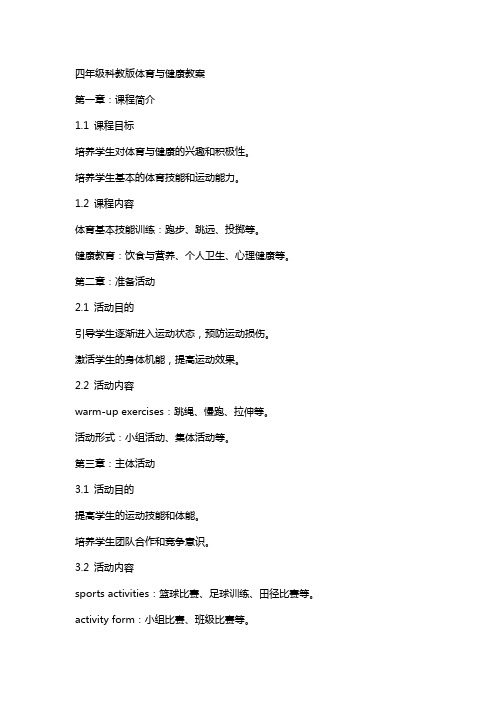 四年级科教版体育与健康教案

第一章：课程简介

1.1 课程目标

培养学生对体育与健康的兴趣和积极性。

培养学生基本的体育技能和运动能力。

1.2 课程内容

体育基本技能训练：跑步、跳远、投掷等。

健康教育：饮食与营养、个人卫生、心理健康等。

第二章：准备活动

2.1 活动目的

引导学生逐渐进入运动状态，预防运动损伤。

激活学生的身体机能，提高运动效果。

2.2 活动内容

warm-up exercises：跳绳、慢跑、拉伸等。

活动形式：小组活动、集体活动等。

第三章：主体活动

3.1 活动目的

提高学生的运动技能和体能。

培养学生团队合作和竞争意识。

3.2 活动内容

sports activities：篮球比赛、足球训练、田径比赛等。

activity form：小组比赛、班级比赛等。